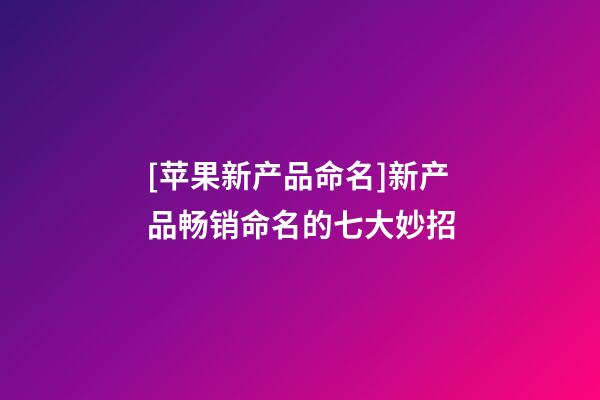 [苹果新产品命名]新产品畅销命名的七大妙招